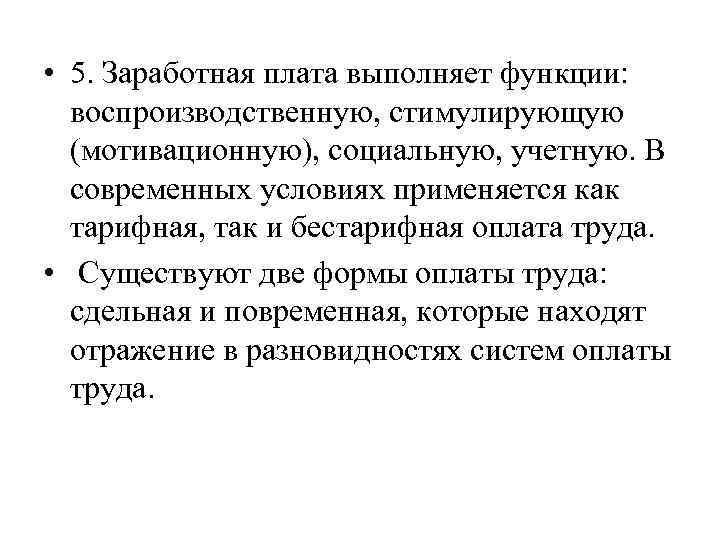 • 5. Заработная плата выполняет функции: воспроизводственную, стимулирующую (мотивационную), социальную, учетную. В современных условиях применяется как тарифная, так и бестарифная оплата труда.

• Существуют две формы оплаты труда: сдельная и повременная, которые находят отражение в разновидностях систем оплаты труда.